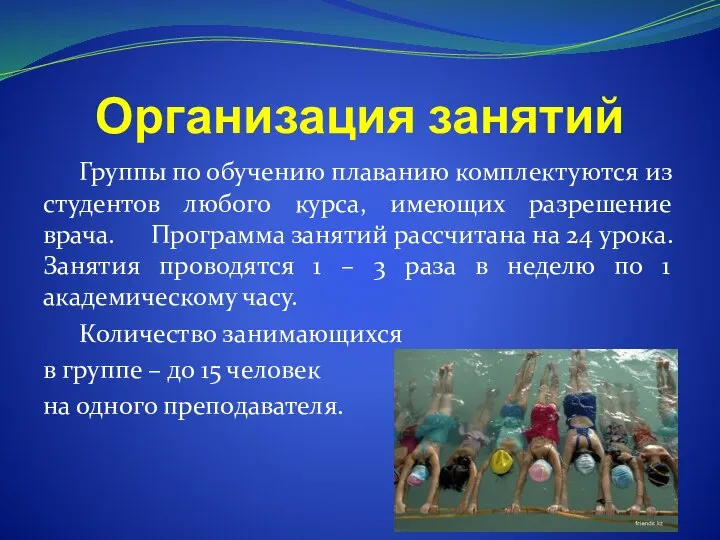 Организация занятий

Группы по обучению плаванию комплектуются из студентов любого курса, имеющих разрешение врача. Программа занятий рассчитана на 24 урока. Занятия проводятся 1 – 3 раза в неделю по 1 академическому часу.

Количество занимающихся в группе – до 15 человек на одного преподавателя.

friends.kz